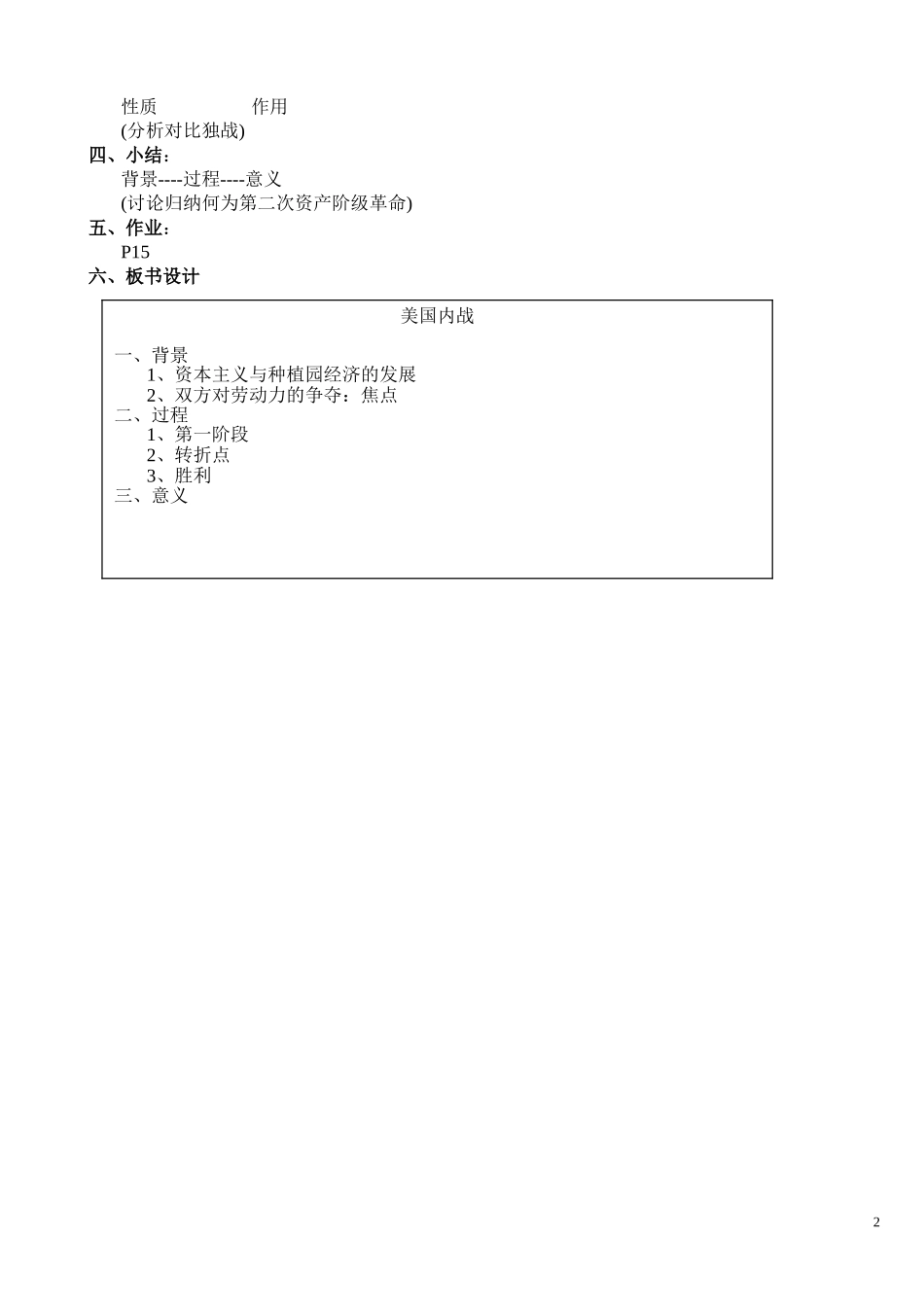 性质　　　　作用

(分析对比独战)

四、小结：

背景----过程----意义

(讨论归纳何为第二次资产阶级革命)

五、作业：

P15

六、板书设计

美国内战

一、背景
1、资本主义与种植园经济的发展
2、双方对劳动力的争夺：焦点
二、过程
1、第一阶段
2、转折点
3、胜利
三、意义

2